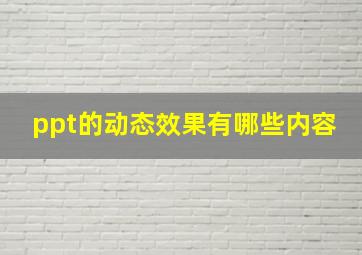 ppt的动态效果有哪些内容